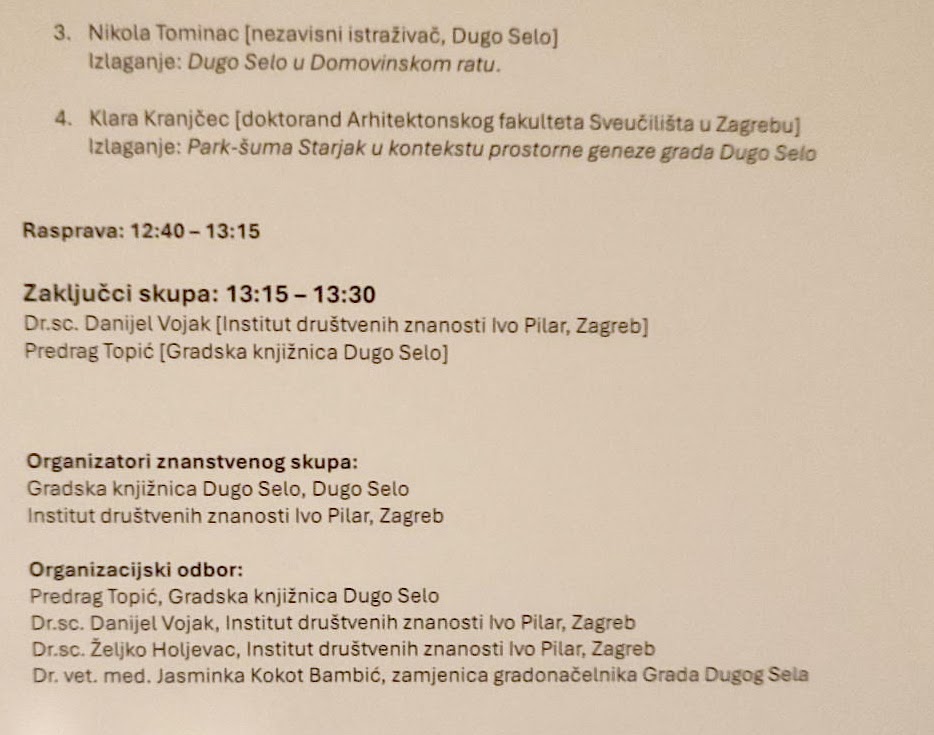 3. Nikola Tominac [nezavisni istraživač, Dugo Selo]
Izlaganje: Dugo Selo u Domovinskom ratu.

4. Klara Kranjčec [doktorand Arhitektonskog fakulteta Sveučilišta u Zagrebu]
Izlaganje: Park-šuma Starjak u kontekstu prostorne geneze grada Dugo Selo

Rasprava: 12:40 – 13:15

Zaključci skupa: 13:15 – 13:30
Dr.sc. Danijel Vojak [Institut društvenih znanosti Ivo Pilar, Zagreb]
Predrag Topić [Gradska knjižnica Dugo Selo]

Organizatori znanstvenog skupa:
Gradska knjižnica Dugo Selo, Dugo Selo
Institut društvenih znanosti Ivo Pilar, Zagreb

Organizacijski odbor:
Predrag Topić, Gradska knjižnica Dugo Selo
Dr.sc. Danijel Vojak, Institut društvenih znanosti Ivo Pilar, Zagreb
Dr.sc. Željko Holjevac, Institut društvenih znanosti Ivo Pilar, Zagreb
Dr. vet. med. Jasminka Kokot Bambić, zamjenica gradonačelnika Grada Dugog Sela